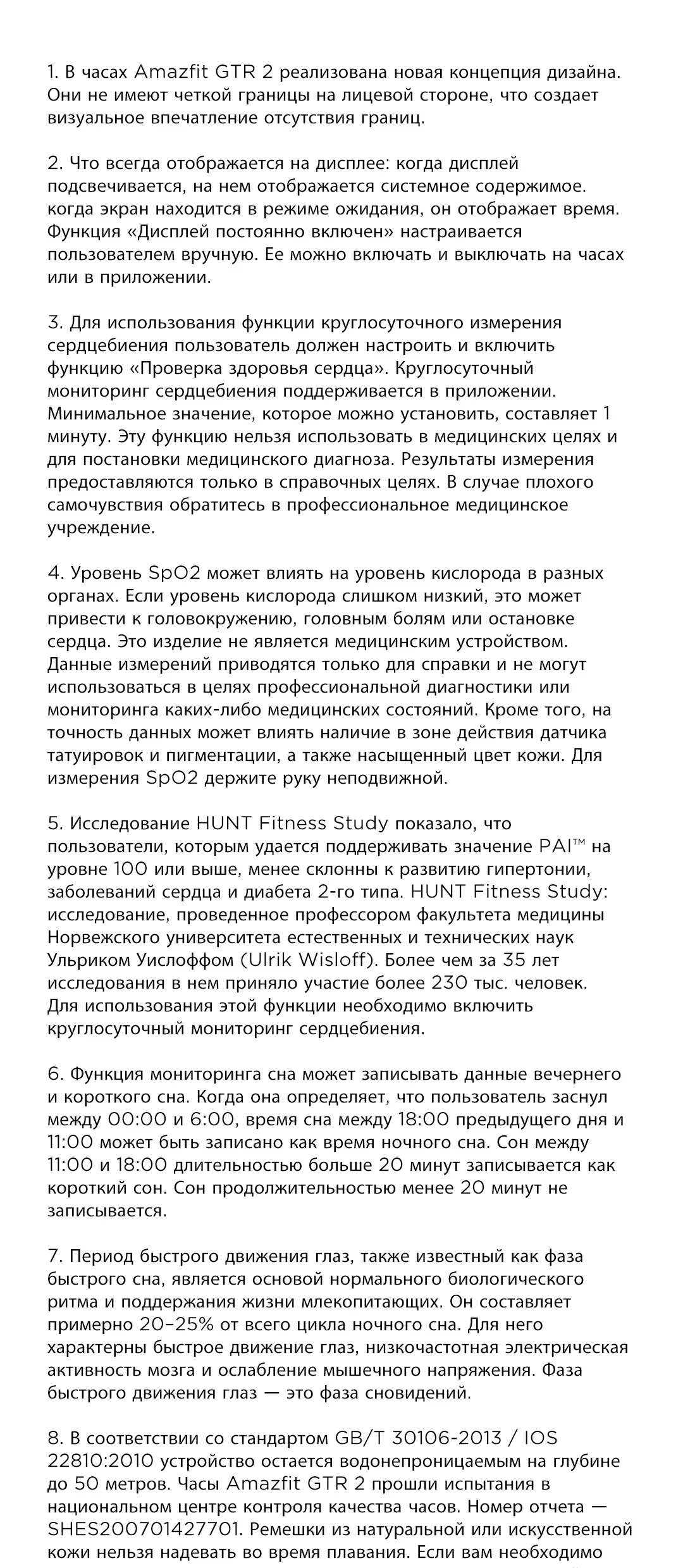 1. В часах Amazfit GTR 2 реализована новая концепция дизайна. Они не имеют четкой границы на лицевой стороне, что создает визуальное впечатление отсутствия границ.

2. Что всегда отображается на дисплее: когда дисплей подсвечивается, на нем отображается системное содержимое. когда экран находится в режиме ожидания, он отображает время. Функция «Дисплей постоянно включен» настраивается пользователем вручную. Ее можно включать и выключать на часах или в приложении.

3. Для использования функции круглосуточного измерения сердцебиения пользователь должен настроить и включить функцию «Проверка здоровья сердца». Круглосуточный мониторинг сердцебиения поддерживается в приложении. Минимальное значение, которое можно установить, составляет 1 минуту. Эту функцию нельзя использовать в медицинских целях и для постановки медицинского диагноза. Результаты измерения предоставляются только в справочных целях. В случае плохого самочувствия обратитесь в профессиональное медицинское учреждение.

4. Уровень SpO2 может влиять на уровень кислорода в разных органах. Если уровень кислорода слишком низкий, это может привести к головокружению, головным болям или остановке сердца. Это изделие не является медицинским устройством. Данные измерений приводятся только для справки и не могут использоваться в целях профессиональной диагностики или мониторинга каких-либо медицинских состояний. Кроме того, на точность данных может влиять наличие в зоне действия датчика татуировок и пигментации, а также насыщенный цвет кожи. Для измерения SpO2 держите руку неподвижной.

5. Исследование HUNT Fitness Study показало, что пользователи, которым удается поддерживать значение PAI™ на уровне 100 или выше, менее склонны к развитию гипертонии, заболеваний сердца и диабета 2-го типа. HUNT Fitness Study: исследование, проведенное профессором факультета медицины Норвежского университета естественных и технических наук Ульриком Уислоффом (Ulrik Wisloff). Более чем за 35 лет исследования в нем приняло участие более 230 тыс. человек. Для использования этой функции необходимо включить круглосуточный мониторинг сердцебиения.

6. Функция мониторинга сна может записывать данные вечернего и короткого сна. Когда она определяет, что пользователь заснул между 00:00 и 6:00, время сна между 18:00 предыдущего дня и 11:00 может быть записано как время ночного сна. Сон между 11:00 и 18:00 длительностью больше 20 минут записывается как короткий сон. Сон продолжительностью менее 20 минут не записывается.

7. Период быстрого движения глаз, также известный как фаза быстрого сна, является основой нормального биологического ритма и поддержания жизни млекопитающих. Он составляет примерно 20–25% от всего цикла ночного сна. Для него характерны быстрое движение глаз, низкочастотная электрическая активность мозга и ослабление мышечного напряжения. Фаза быстрого движения глаз — это фаза сновидений.

8. В соответствии со стандартом GB/T 30106-2013 / IOS 22810:2010 устройство остается водонепроницаемым на глубине до 50 метров. Часы Amazfit GTR 2 прошли испытания в национальном центре контроля качества часов. Номер отчета — SHES200701427701. Ремешки из натуральной или искусственной кожи нельзя надевать во время плавания. Если вам необходимо